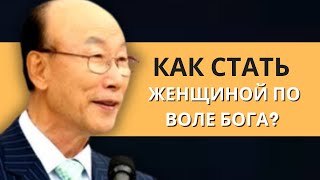 КАК СТАТЬ ЖЕНЩИНОЙ ПО ВОЛЕ БОГА?